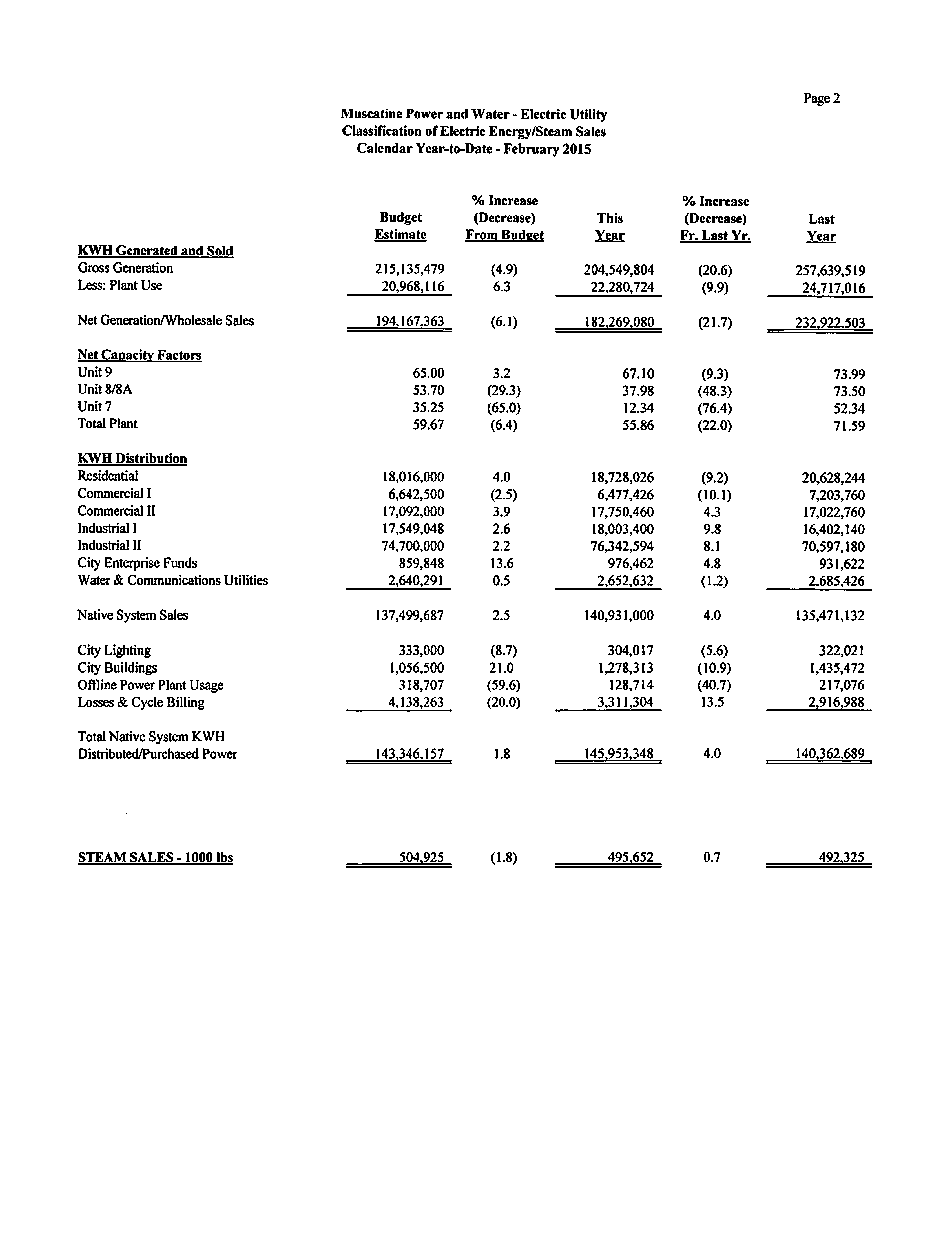 Page 2

Muscatine Power and Water - Electric Utility
Classification of Electric Energy/Steam Sales
Calendar Year-to-Date - February 2015

| | Budget Estimate | % Increase (Decrease) From Budget | This Year | % Increase (Decrease) Fr. Last Yr. | Last Year |
|---|---|---|---|---|---|
| KWH Generated and Sold | | | | | |
| Gross Generation | 215,135,479 | (4.9) | 204,549,804 | (20.6) | 257,639,519 |
| Less: Plant Use | 20,968,116 | 6.3 | 22,280,724 | (9.9) | 24,717,016 |
| Net Generation/Wholesale Sales | 194,167,363 | (6.1) | 182,269,080 | (21.7) | 232,922,503 |
| Net Capacity Factors | | | | | |
| Unit 9 | 65.00 | 3.2 | 67.10 | (9.3) | 73.99 |
| Unit 8/8A | 53.70 | (29.3) | 37.98 | (48.3) | 73.50 |
| Unit 7 | 35.25 | (65.0) | 12.34 | (76.4) | 52.34 |
| Total Plant | 59.67 | (6.4) | 55.86 | (22.0) | 71.59 |
| KWH Distribution | | | | | |
| Residential | 18,016,000 | 4.0 | 18,728,026 | (9.2) | 20,628,244 |
| Commercial I | 6,642,500 | (2.5) | 6,477,426 | (10.1) | 7,203,760 |
| Commercial II | 17,092,000 | 3.9 | 17,750,460 | 4.3 | 17,022,760 |
| Industrial I | 17,549,048 | 2.6 | 18,003,400 | 9.8 | 16,402,140 |
| Industrial II | 74,700,000 | 2.2 | 76,342,594 | 8.1 | 70,597,180 |
| City Enterprise Funds | 859,848 | 13.6 | 976,462 | 4.8 | 931,622 |
| Water & Communications Utilities | 2,640,291 | 0.5 | 2,652,632 | (1.2) | 2,685,426 |
| Native System Sales | 137,499,687 | 2.5 | 140,931,000 | 4.0 | 135,471,132 |
| City Lighting | 333,000 | (8.7) | 304,017 | (5.6) | 322,021 |
| City Buildings | 1,056,500 | 21.0 | 1,278,313 | (10.9) | 1,435,472 |
| Offline Power Plant Usage | 318,707 | (59.6) | 128,714 | (40.7) | 217,076 |
| Losses & Cycle Billing | 4,138,263 | (20.0) | 3,311,304 | 13.5 | 2,916,988 |
| Total Native System KWH Distributed/Purchased Power | 143,346,157 | 1.8 | 145,953,348 | 4.0 | 140,362,689 |
| STEAM SALES - 1000 lbs | 504,925 | (1.8) | 495,652 | 0.7 | 492,325 |